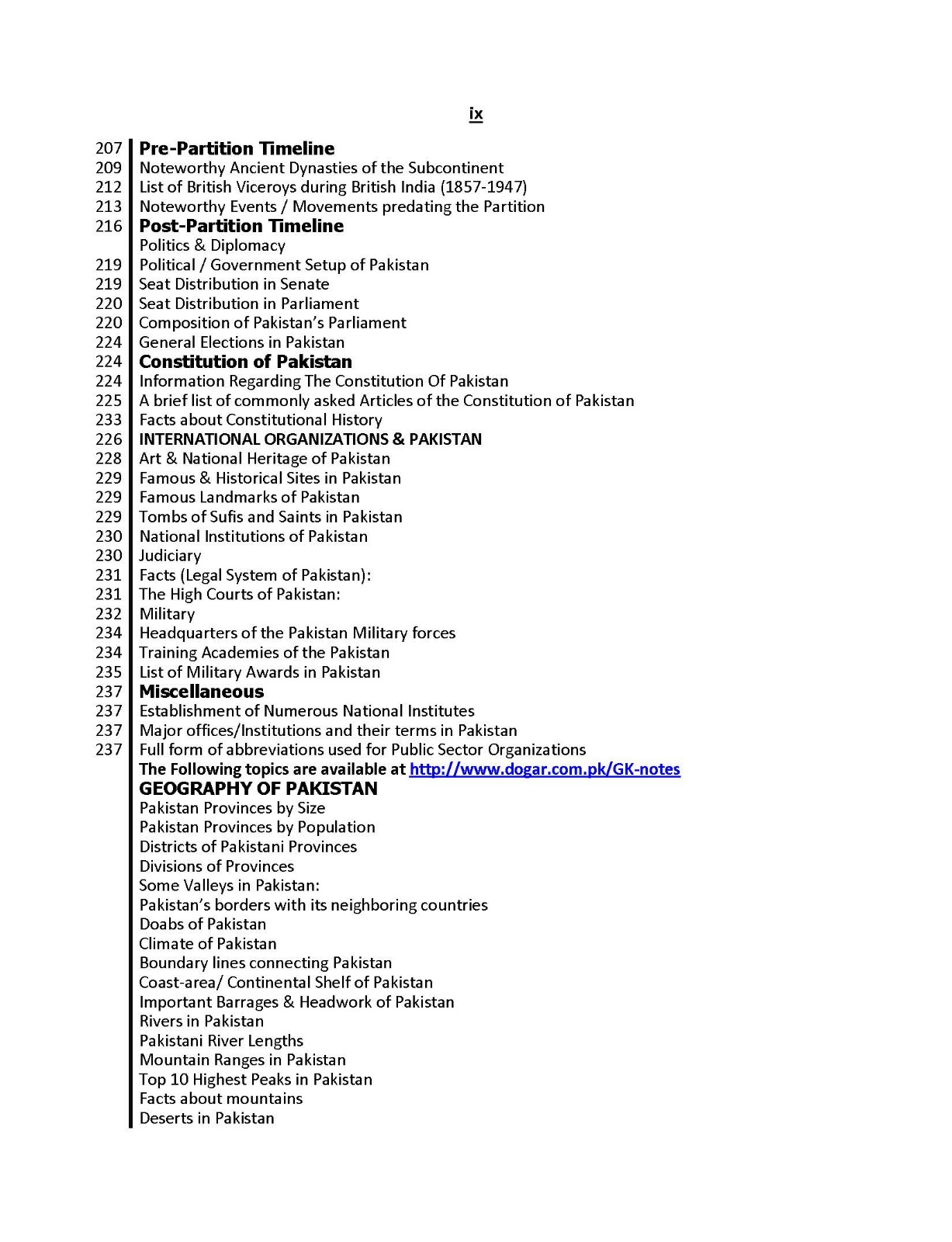 ix

207 Pre-Partition Timeline
209 Noteworthy Ancient Dynasties of the Subcontinent
212 List of British Viceroys during British India (1857-1947)
213 Noteworthy Events / Movements predating the Partition
216 Post-Partition Timeline
Politics & Diplomacy
219 Political / Government Setup of Pakistan
219 Seat Distribution in Senate
220 Seat Distribution in Parliament
220 Composition of Pakistan's Parliament
224 General Elections in Pakistan
224 Constitution of Pakistan
224 Information Regarding The Constitution Of Pakistan
225 A brief list of commonly asked Articles of the Constitution of Pakistan
233 Facts about Constitutional History
226 INTERNATIONAL ORGANIZATIONS & PAKISTAN
228 Art & National Heritage of Pakistan
229 Famous & Historical Sites in Pakistan
229 Famous Landmarks of Pakistan
229 Tombs of Sufis and Saints in Pakistan
230 National Institutions of Pakistan
230 Judiciary
231 Facts (Legal System of Pakistan):
231 The High Courts of Pakistan:
232 Military
234 Headquarters of the Pakistan Military forces
234 Training Academies of the Pakistan
235 List of Military Awards in Pakistan
237 Miscellaneous
237 Establishment of Numerous National Institutes
237 Major offices/Institutions and their terms in Pakistan
237 Full form of abbreviations used for Public Sector Organizations
The Following topics are available at http://www.dogar.com.pk/GK-notes
GEOGRAPHY OF PAKISTAN
Pakistan Provinces by Size
Pakistan Provinces by Population
Districts of Pakistani Provinces
Divisions of Provinces
Some Valleys in Pakistan:
Pakistan's borders with its neighboring countries
Doabs of Pakistan
Climate of Pakistan
Boundary lines connecting Pakistan
Coast-area/ Continental Shelf of Pakistan
Important Barrages & Headwork of Pakistan
Rivers in Pakistan
Pakistani River Lengths
Mountain Ranges in Pakistan
Top 10 Highest Peaks in Pakistan
Facts about mountains
Deserts in Pakistan